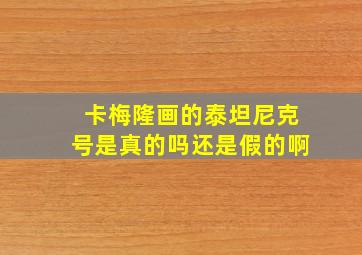 卡梅隆画的泰坦尼克号是真的吗还是假的啊